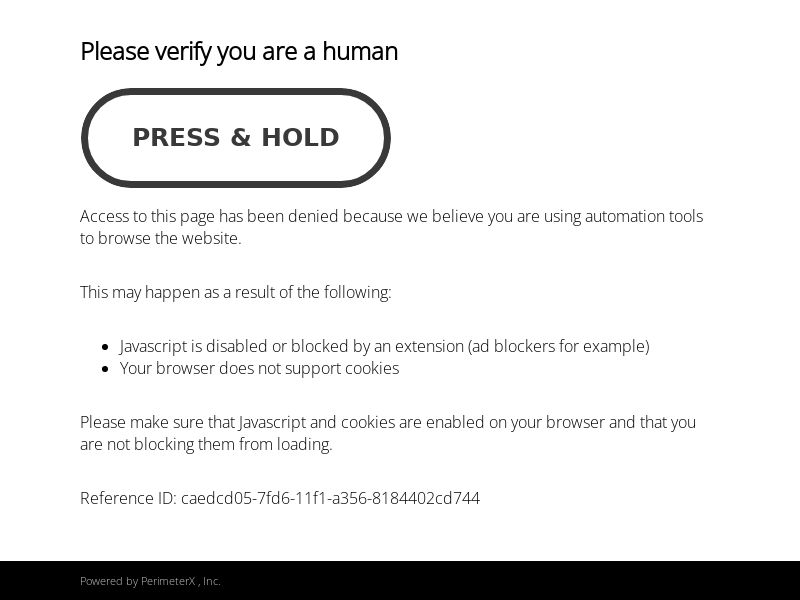 Please verify you are a human

PRESS & HOLD

Access to this page has been denied because we believe you are using automation tools to browse the website.

This may happen as a result of the following:

- Javascript is disabled or blocked by an extension (ad blockers for example)
- Your browser does not support cookies

Please make sure that Javascript and cookies are enabled on your browser and that you are not blocking them from loading.

Reference ID: caedcd05-7fd6-11f1-a356-8184402cd744

Powered by PerimeterX , Inc.